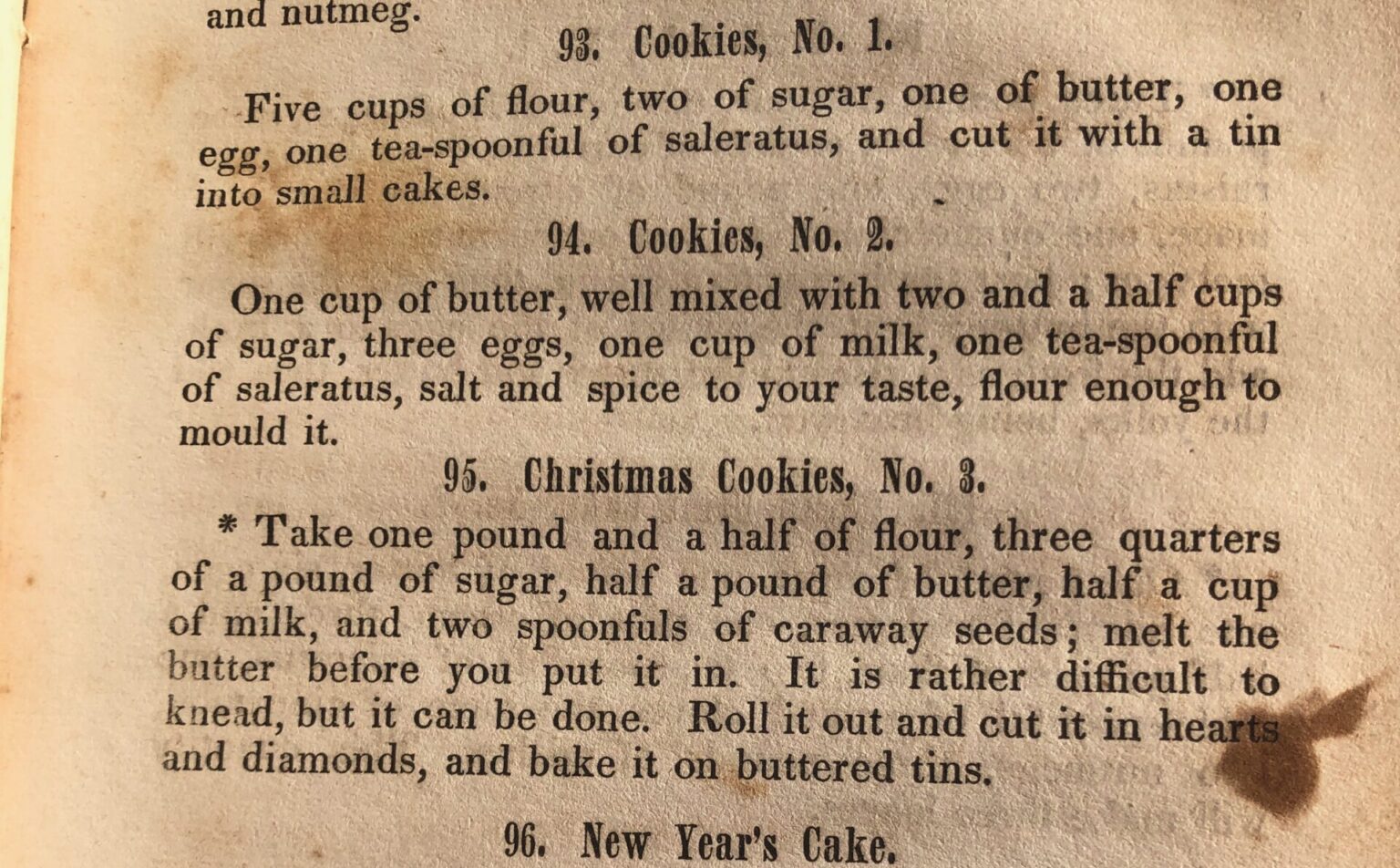 and nutmeg.

93. Cookies, No. 1.

Five cups of flour, two of sugar, one of butter, one egg, one tea-spoonful of saleratus, and cut it with a tin into small cakes.

94. Cookies, No. 2.

One cup of butter, well mixed with two and a half cups of sugar, three eggs, one cup of milk, one tea-spoonful of saleratus, salt and spice to your taste, flour enough to mould it.

95. Christmas Cookies, No. 3.

* Take one pound and a half of flour, three quarters of a pound of sugar, half a pound of butter, half a cup of milk, and two spoonfuls of caraway seeds; melt the butter before you put it in. It is rather difficult to knead, but it can be done. Roll it out and cut it in hearts and diamonds, and bake it on buttered tins.

96. New Year's Cake.